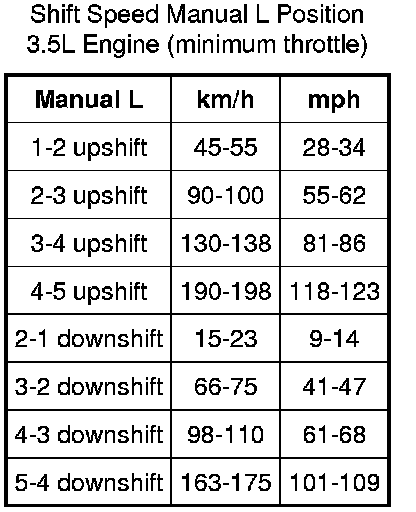 Shift Speed Manual L Position
3.5L Engine (minimum throttle)

| Manual L | km/h | mph |
|---|---|---|
| 1-2 upshift | 45-55 | 28-34 |
| 2-3 upshift | 90-100 | 55-62 |
| 3-4 upshift | 130-138 | 81-86 |
| 4-5 upshift | 190-198 | 118-123 |
| 2-1 downshift | 15-23 | 9-14 |
| 3-2 downshift | 66-75 | 41-47 |
| 4-3 downshift | 98-110 | 61-68 |
| 5-4 downshift | 163-175 | 101-109 |